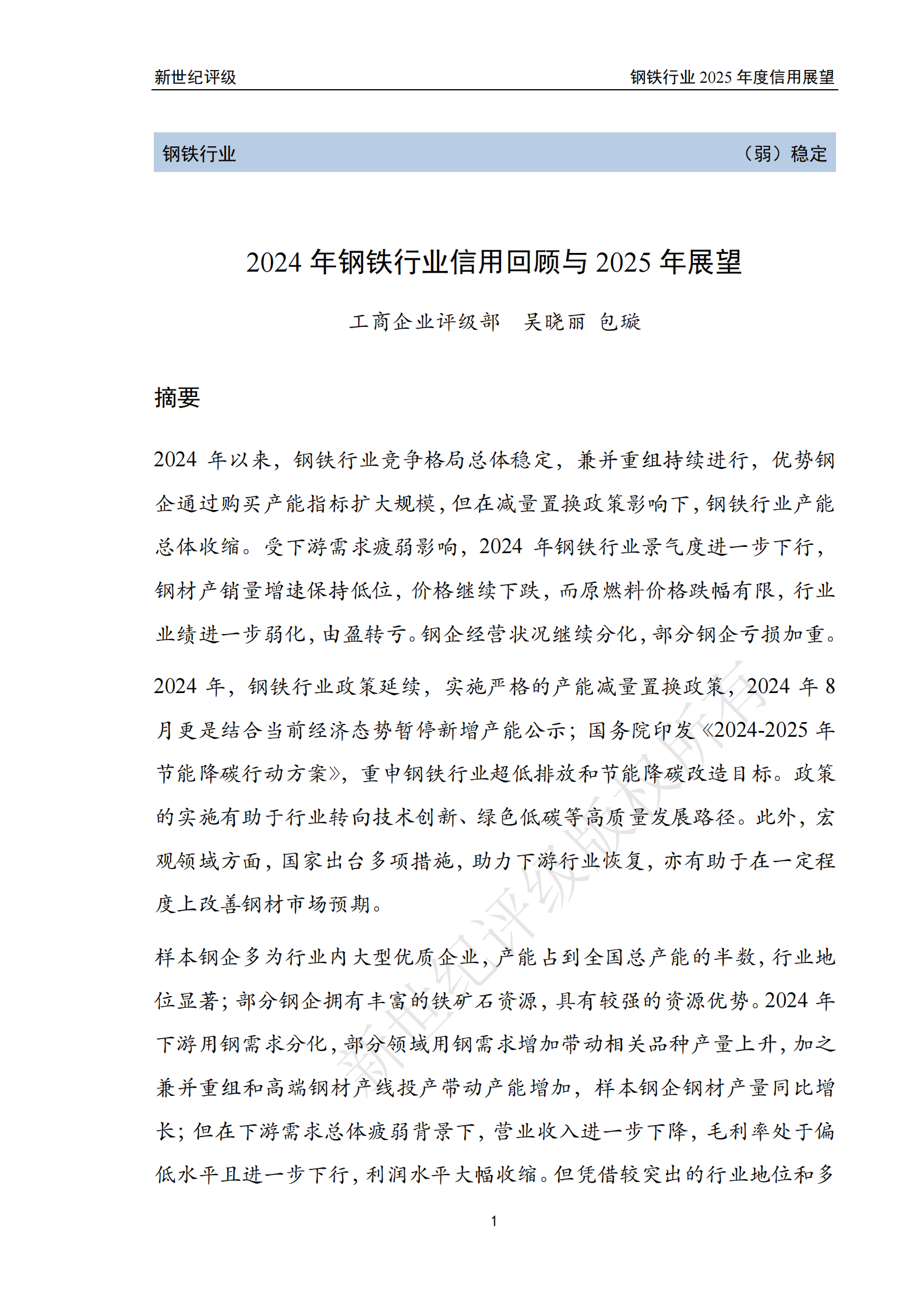 新世纪评级

钢铁行业 2025 年度信用展望

钢铁行业 （弱）稳定

2024 年钢铁行业信用回顾与 2025 年展望

工商企业评级部 吴晓丽 包璇

摘要

2024 年以来，钢铁行业竞争格局总体稳定，兼并重组持续进行，优势钢企通过购买产能指标扩大规模，但在减量置换政策影响下，钢铁行业产能总体收缩。受下游需求疲弱影响，2024 年钢铁行业景气度进一步下行，钢材产销量增速保持低位，价格继续下跌，而原燃料价格跌幅有限，行业业绩进一步弱化，由盈转亏。钢企经营状况继续分化，部分钢企亏损加重。

2024 年，钢铁行业政策延续，实施严格的产能减量置换政策，2024 年 8 月更是结合当前经济态势暂停新增产能公示；国务院印发《2024-2025 年节能降碳行动方案》，重申钢铁行业超低排放和节能降碳改造目标。政策的实施有助于行业转向技术创新、绿色低碳等高质量发展路径。此外，宏观领域方面，国家出台多项措施，助力下游行业恢复，亦有助于在一定程度上改善钢材市场预期。

样本钢企多为行业内大型优质企业，产能占到全国总产能的半数，行业地位显著；部分钢企拥有丰富的铁矿石资源，具有较强的资源优势。2024 年下游用钢需求分化，部分领域用钢需求增加带动相关品种产量上升，加之兼并重组和高端钢材产线投产带动产能增加，样本钢企钢材产量同比增长；但在下游需求总体疲弱背景下，营业收入进一步下降，毛利率处于偏低水平且进一步下行，利润水平大幅收缩。但凭借较突出的行业地位和多

新世纪评级版权所有

1